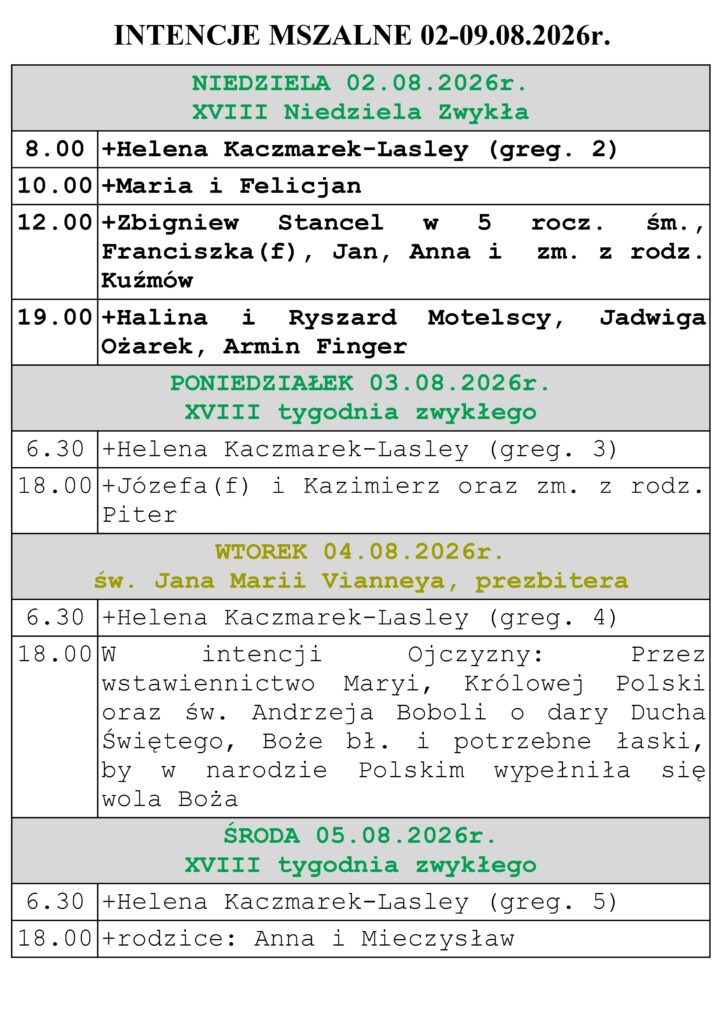 INTENCJE MSZALNE 02-09.08.2026r.

| NIEDZIELA 02.08.2026r. XVIII Niedziela Zwykła | |
|---|---|
| 8.00 | +Helena Kaczmarek-Lasley (greg. 2) |
| 10.00 | +Maria i Felicjan |
| 12.00 | +Zbigniew Stancel w 5 rocz. śm., Franciszka(f), Jan, Anna i zm. z rodz. Kuźmów |
| 19.00 | +Halina i Ryszard Motelscy, Jadwiga Ożarek, Armin Finger |
| PONIEDZIAŁEK 03.08.2026r. XVIII tygodnia zwykłego | |
| 6.30 | +Helena Kaczmarek-Lasley (greg. 3) |
| 18.00 | +Józefa(f) i Kazimierz oraz zm. z rodz. Piter |
| WTOREK 04.08.2026r. św. Jana Marii Vianneya, prezbitera | |
| 6.30 | +Helena Kaczmarek-Lasley (greg. 4) |
| 18.00 | W intencji Ojczyzny: Przez wstawiennictwo Maryi, Królowej Polski oraz św. Andrzeja Boboli o dary Ducha Świętego, Boże bł. i potrzebne łaski, by w narodzie Polskim wypełniła się wola Boża |
| ŚRODA 05.08.2026r. XVIII tygodnia zwykłego | |
| 6.30 | +Helena Kaczmarek-Lasley (greg. 5) |
| 18.00 | +rodzice: Anna i Mieczysław |